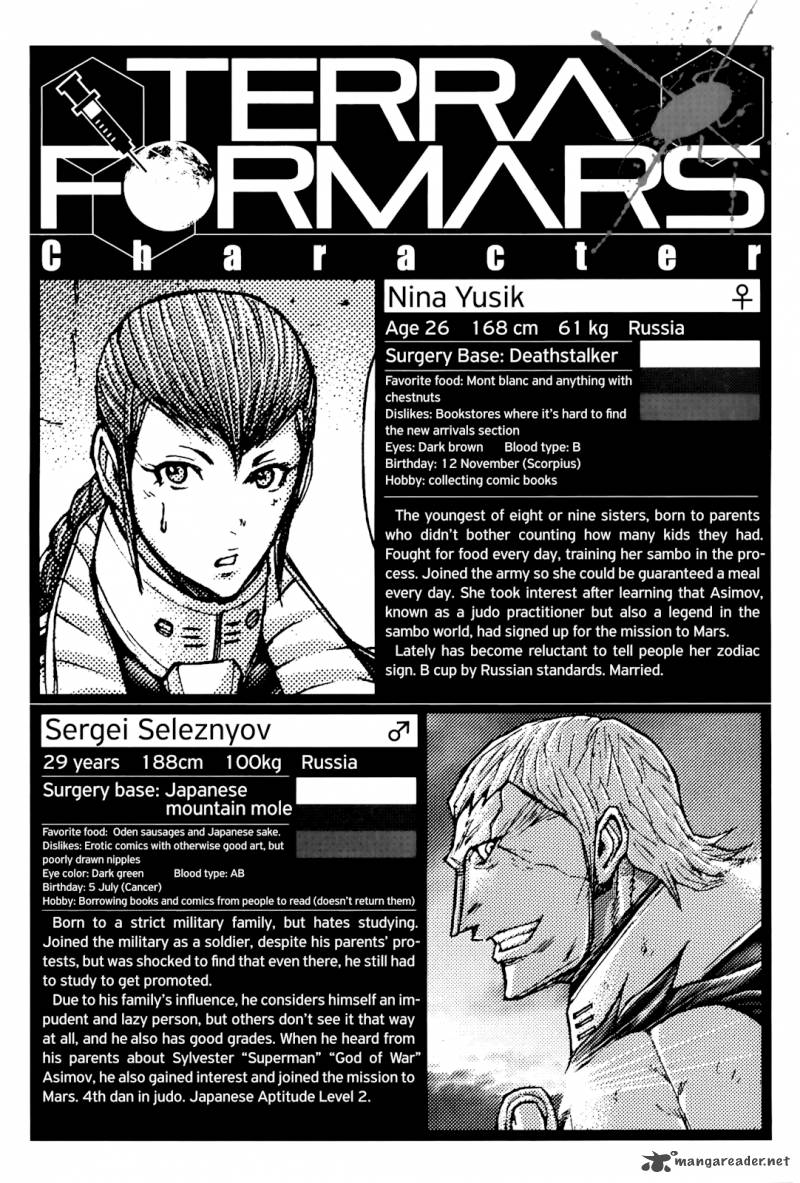 TERRA FORMARS

Character

Nina Yusik ♀

Age 26 168 cm 61 kg Russia

Surgery Base: Deathstalker

Favorite food: Mont blanc and anything with chestnuts
Dislikes: Bookstores where it's hard to find the new arrivals section
Eyes: Dark brown Blood type: B
Birthday: 12 November (Scorpius)
Hobby: collecting comic books

The youngest of eight or nine sisters, born to parents who didn't bother counting how many kids they had. Fought for food every day, training her sambo in the process. Joined the army so she could be guaranteed a meal every day. She took interest after learning that Asimov, known as a judo practitioner but also a legend in the sambo world, had signed up for the mission to Mars.

Lately has become reluctant to tell people her zodiac sign. B cup by Russian standards. Married.

Sergei Seleznyov ♂

29 years 188cm 100kg Russia

Surgery base: Japanese mountain mole

Favorite food: Oden sausages and Japanese sake.
Dislikes: Erotic comics with otherwise good art, but poorly drawn nipples
Eye color: Dark green Blood type: AB
Birthday: 5 July (Cancer)
Hobby: Borrowing books and comics from people to read (doesn't return them)

Born to a strict military family, but hates studying. Joined the military as a soldier, despite his parents' protests, but was shocked to find that even there, he still had to study to get promoted.

Due to his family's influence, he considers himself an impudent and lazy person, but others don't see it that way at all, and he also has good grades. When he heard from his parents about Sylvester "Superman" "God of War" Asimov, he also gained interest and joined the mission to Mars. 4th dan in judo. Japanese Aptitude Level 2.

mangareader.net